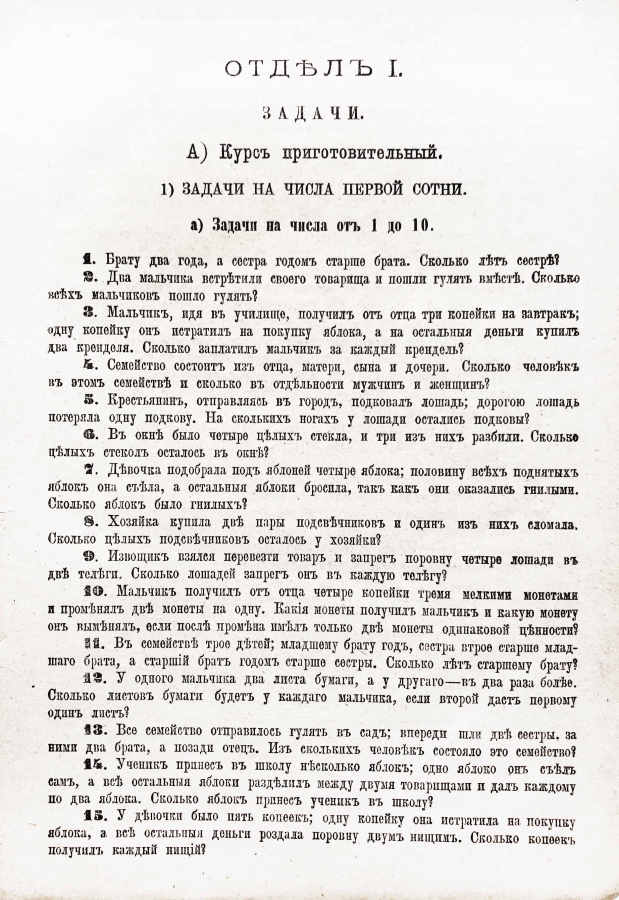 ОТДѢЛЪ I.

ЗАДАЧИ.

А) Курсъ приготовительный.

1) ЗАДАЧИ НА ЧИСЛА ПЕРВОЙ СОТНИ.

а) Задачи на числа отъ 1 до 10.

1. Брату два года, а сестра годомъ старше брата. Сколько лѣтъ сестрѣ?

2. Два мальчика встрѣтили своего товарища и пошли гулять вмѣстѣ. Сколько всѣхъ мальчиковъ пошло гулять?

3. Мальчикъ, идя въ училище, получилъ отъ отца три копейки на завтракъ; одну копейку онъ истратилъ на покупку яблока, а на остальныя деньги купилъ два кренделя. Сколько заплатилъ мальчикъ за каждый крендель?

4. Семейство состоитъ изъ отца, матери, сына и дочери. Сколько человѣкъ въ этомъ семействѣ и сколько въ отдѣльности мужчинъ и женщинъ?

5. Крестьянинъ, отправляясь въ городъ, подковалъ лошадь; дорогою лошадь потеряла одну подкову. На сколькихъ ногахъ у лошади остались подковы?

6. Въ окнѣ было четыре цѣлыхъ стекла, и три изъ нихъ разбили. Сколько цѣлыхъ стеколъ осталось въ окнѣ?

7. Дѣвочка подобрала подъ яблоней четыре яблока; половину всѣхъ поднятыхъ яблокъ она съѣла, а остальныя яблоки бросила, такъ какъ они оказались гнилыми. Сколько яблокъ было гнилыхъ?

8. Хозяйка купила двѣ пары подсвѣчниковъ и одинъ изъ нихъ сломала. Сколько цѣлыхъ подсвѣчниковъ осталось у хозяйки?

9. Извощикъ взялся перевезти товаръ и запрегъ поровну четыре лошади въ двѣ телѣги. Сколько лошадей запрегъ онъ въ каждую телѣгу?

10. Мальчикъ получилъ отъ отца четыре копейки тремя мелкими монетами и промѣнялъ двѣ монеты на одну. Какія монеты получилъ мальчикъ и какую монету онъ вымѣнялъ, если послѣ промѣна имѣлъ только двѣ монеты одинаковой цѣнности?

11. Въ семействѣ трое дѣтей; младшему брату годъ, сестра втрое старше младшаго брата, а старшій братъ годомъ старше сестры. Сколько лѣтъ старшему брату?

12. У одного мальчика два листа бумаги, а у другаго—въ два раза болѣе. Сколько листовъ бумаги будетъ у каждаго мальчика, если второй дастъ первому одинъ листъ?

13. Все семейство отправилось гулять въ садъ; впереди шли двѣ сестры, за ними два брата, а позади отецъ. Изъ сколькихъ человѣкъ состояло это семейство?

14. Ученикъ принесъ въ школу нѣсколько яблокъ; одно яблоко онъ съѣлъ самъ, а всѣ остальныя яблоки раздѣлилъ между двумя товарищами и далъ каждому по два яблока. Сколько яблокъ принесъ ученикъ въ школу?

15. У дѣвочки было пять копеекъ; одну копейку она истратила на покупку яблока, а всѣ остальныя деньги роздала поровну двумъ нищимъ. Сколько копеекъ получилъ каждый нищій?